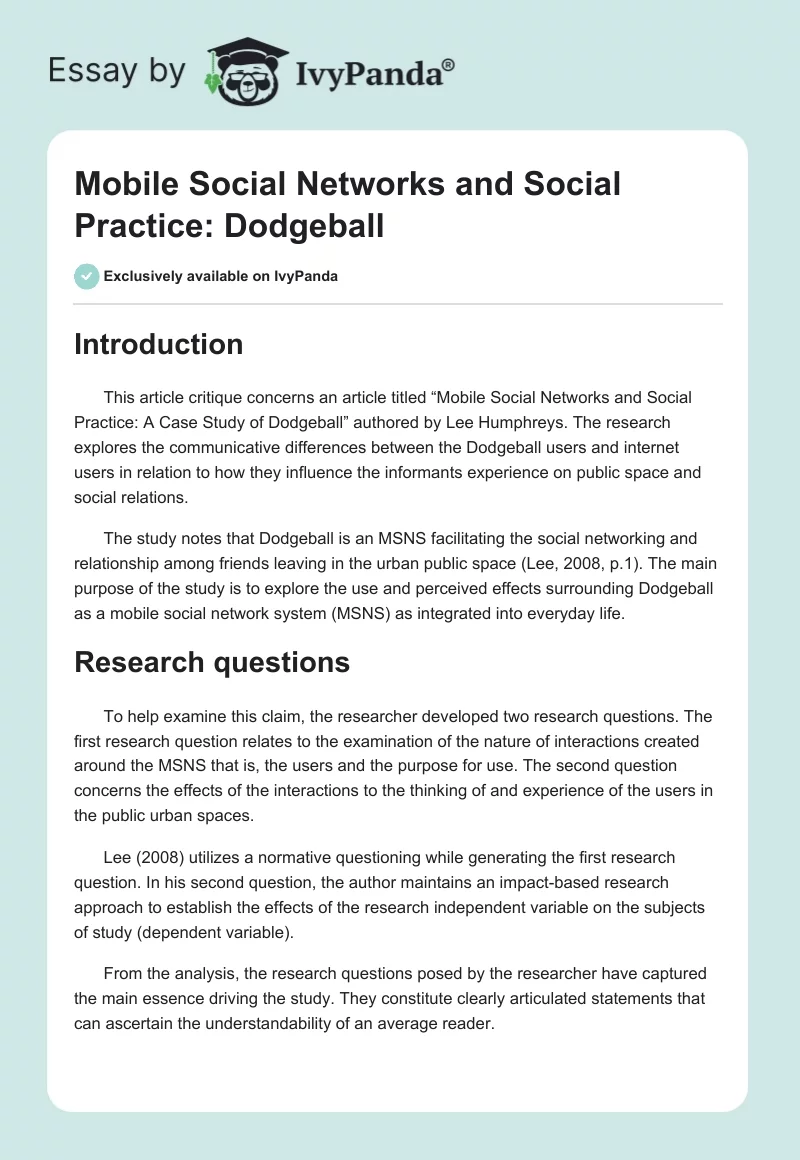 Essay by IvyPanda®

Mobile Social Networks and Social Practice: Dodgeball

Exclusively available on IvyPanda

Introduction

This article critique concerns an article titled “Mobile Social Networks and Social Practice: A Case Study of Dodgeball” authored by Lee Humphreys. The research explores the communicative differences between the Dodgeball users and internet users in relation to how they influence the informants experience on public space and social relations.

The study notes that Dodgeball is an MSNS facilitating the social networking and relationship among friends leaving in the urban public space (Lee, 2008, p.1). The main purpose of the study is to explore the use and perceived effects surrounding Dodgeball as a mobile social network system (MSNS) as integrated into everyday life.

Research questions

To help examine this claim, the researcher developed two research questions. The first research question relates to the examination of the nature of interactions created around the MSNS that is, the users and the purpose for use. The second question concerns the effects of the interactions to the thinking of and experience of the users in the public urban spaces.

Lee (2008) utilizes a normative questioning while generating the first research question. In his second question, the author maintains an impact-based research approach to establish the effects of the research independent variable on the subjects of study (dependent variable).

From the analysis, the research questions posed by the researcher have captured the main essence driving the study. They constitute clearly articulated statements that can ascertain the understandability of an average reader.